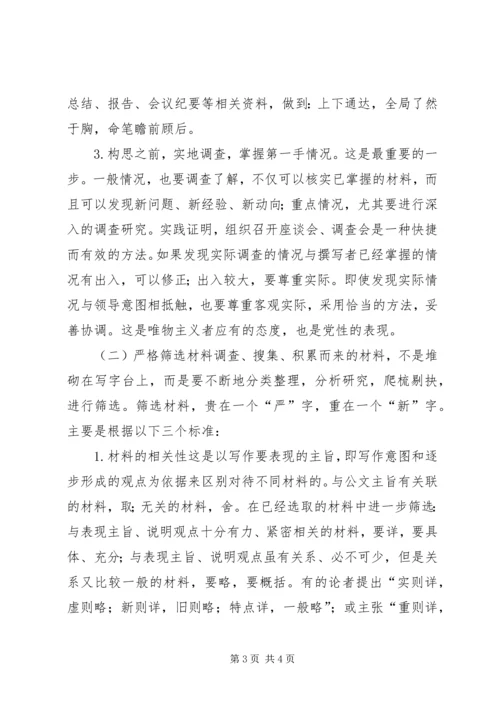 总结、报告、会议纪要等相关资料，做到：上下通达，全局了然于胸，命笔瞻前顾后。

3. 构思之前，实地调查，掌握第一手情况。这是最重要的一步。一般情况，也要调查了解，不仅可以核实已掌握的材料，而且可以发现新问题、新经验、新动向；重点情况，尤其要进行深入的调查研究。实践证明，组织召开座谈会、调查会是一种快捷而有效的方法。如果发现实际调查的情况与撰写者已经掌握的情况有出入，可以修正；出入较大，要尊重实际。即使发现实际情况与领导意图相抵触，也要尊重客观实际，采用恰当的方法，妥善协调。这是唯物主义者应有的态度，也是党性的表现。

（二）严格筛选材料调查、搜集、积累而来的材料，不是堆砌在写字台上，而是要不断地分类整理，分析研究，爬梳剔抉，进行筛选。筛选材料，贵在一个“严”字，重在一个“新”字。主要是根据以下三个标准：

1. 材料的相关性这是以写作要表现的主旨，即写作意图和逐步形成的观点为依据来区别对待不同材料的。与公文主旨有关联的材料，取；无关的材料，舍。在已经选取的材料中进一步筛选：与表现主旨、说明观点十分有力、紧密相关的材料，要详，要具体、充分；与表现主旨、说明观点虽有关系、必不可少，但是关系又比较一般的材料，要略，要概括。有的论者提出“实则详，虚则略；新则详，旧则略；特点详，一般略”；或主张“重则详，

第 3 页 共 4 页